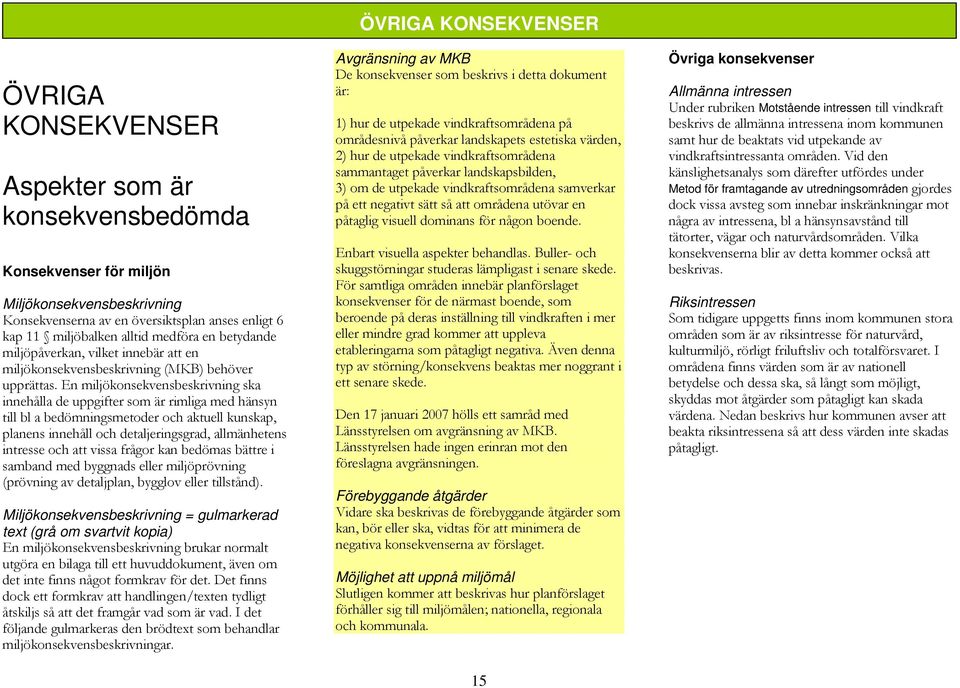 ÖVRIGA KONSEKVENSER

ÖVRIGA KONSEKVENSER

Aspekter som är konsekvensbedömda

Konsekvenser för miljön

Miljökonsekvensbeskrivning
Konsekvenserna av en översiktsplan anses enligt 6 kap 11 § miljöbalken alltid medföra en betydande miljöpåverkan, vilket innebär att en miljökonsekvensbeskrivning (MKB) behöver upprättas. En miljökonsekvensbeskrivning ska innehålla de uppgifter som är rimliga med hänsyn till bl a bedömningsmetoder och aktuell kunskap, planens innehåll och detaljeringsgrad, allmänhetens intresse och att vissa frågor kan bedömas bättre i samband med byggnads eller miljöprövning (prövning av detaljplan, bygglov eller tillstånd).

Miljökonsekvensbeskrivning = gulmarkerad text (grå om svartvit kopia)
En miljökonsekvensbeskrivning brukar normalt utgöra en bilaga till ett huvuddokument, även om det inte finns något formkrav för det. Det finns dock ett formkrav att handlingen/texten tydligt åtskiljs så att det framgår vad som är vad. I det följande gulmarkeras den brödtext som behandlar miljökonsekvensbeskrivningar.

Avgränsning av MKB
De konsekvenser som beskrivs i detta dokument är:

1) hur de utpekade vindkraftsområdena på områdesnivå påverkar landskapets estetiska värden,
2) hur de utpekade vindkraftsområdena sammantaget påverkar landskapsbilden,
3) om de utpekade vindkraftsområdena samverkar på ett negativt sätt så att områdena utövar en påtaglig visuell dominans för någon boende.

Enbart visuella aspekter behandlas. Buller- och skuggstörningar studeras lämpligast i senare skede. För samtliga områden innebär planförslaget konsekvenser för de närmast boende, som beroende på deras inställning till vindkraften i mer eller mindre grad kommer att uppleva etableringarna som påtagligt negativa. Även denna typ av störning/konsekvens beaktas mer noggrant i ett senare skede.

Den 17 januari 2007 hölls ett samråd med Länsstyrelsen om avgränsning av MKB. Länsstyrelsen hade ingen erinran mot den föreslagna avgränsningen.

Förebyggande åtgärder
Vidare ska beskrivas de förebyggande åtgärder som kan, bör eller ska, vidtas för att minimera de negativa konsekvenserna av förslaget.

Möjlighet att uppnå miljömål
Slutligen kommer att beskrivas hur planförslaget förhåller sig till miljömålen; nationella, regionala och kommunala.

Övriga konsekvenser

Allmänna intressen
Under rubriken Motstående intressen till vindkraft beskrivs de allmänna intressena inom kommunen samt hur de beaktats vid utpekande av vindkraftsintressanta områden. Vid den känslighetsanalys som därefter utfördes under Metod för framtagande av utredningsområden gjordes dock vissa avsteg som innebar inskränkningar mot några av intressena, bl a hänsynsavstånd till tätorter, vägar och naturvårdsområden. Vilka konsekvenserna blir av detta kommer också att beskrivas.

Riksintressen
Som tidigare uppgetts finns inom kommunen stora områden som är av riksintresse för naturvård, kulturmiljö, rörligt friluftsliv och totalförsvaret. I områdena finns värden som är av nationell betydelse och dessa ska, så långt som möjligt, skyddas mot åtgärder som påtagligt kan skada värdena. Nedan beskrivs hur kommunen avser att beakta riksintressena så att dess värden inte skadas påtagligt.

15